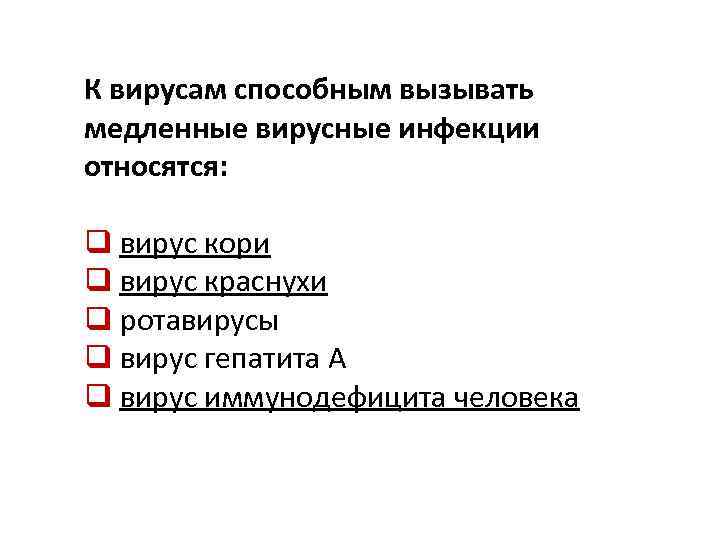 К вирусам способным вызывать медленные вирусные инфекции относятся:

☐ вирус кори
☐ вирус краснухи
☐ ротавирусы
☐ вирус гепатита А
☐ вирус иммунодефицита человека